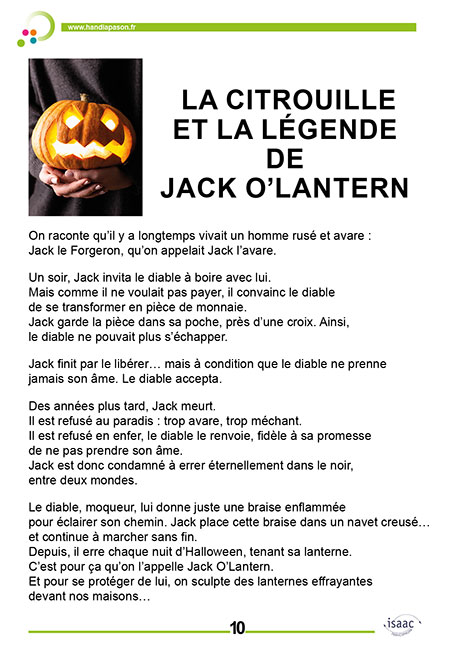 www.handiapason.fr

LA CITROUILLE ET LA LÉGENDE DE JACK O'LANTERN

On raconte qu'il y a longtemps vivait un homme rusé et avare : Jack le Forgeron, qu'on appelait Jack l'avare.

Un soir, Jack invita le diable à boire avec lui. Mais comme il ne voulait pas payer, il convainc le diable de se transformer en pièce de monnaie. Jack garde la pièce dans sa poche, près d'une croix. Ainsi, le diable ne pouvait plus s'échapper.

Jack finit par le libérer… mais à condition que le diable ne prenne jamais son âme. Le diable accepta.

Des années plus tard, Jack meurt. Il est refusé au paradis : trop avare, trop méchant. Il est refusé en enfer, le diable le renvoie, fidèle à sa promesse de ne pas prendre son âme. Jack est donc condamné à errer éternellement dans le noir, entre deux mondes.

Le diable, moqueur, lui donne juste une braise enflammée pour éclairer son chemin. Jack place cette braise dans un navet creusé… et continue à marcher sans fin. Depuis, il erre chaque nuit d'Halloween, tenant sa lanterne. C'est pour ça qu'on l'appelle Jack O'Lantern. Et pour se protéger de lui, on sculpte des lanternes effrayantes devant nos maisons…

10

isaac